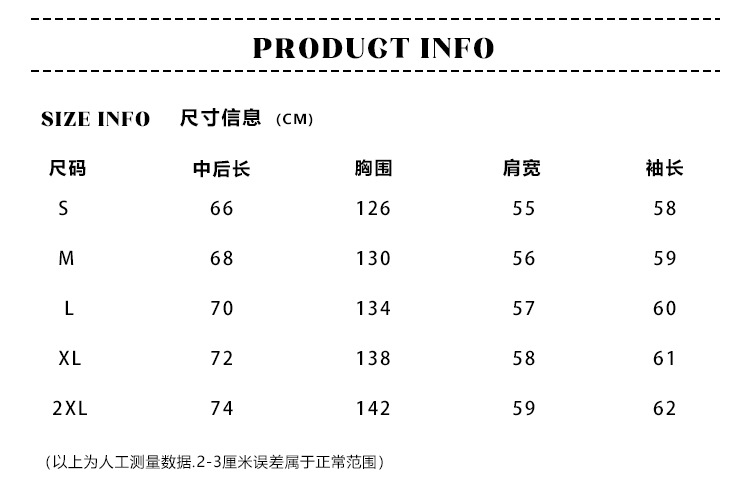 PRODUGT INFO

SIZE INFO 尺寸信息 (CM)

| 尺码 | 中后长 | 胸围 | 肩宽 | 袖长 |
|---|---|---|---|---|
| S | 66 | 126 | 55 | 58 |
| M | 68 | 130 | 56 | 59 |
| L | 70 | 134 | 57 | 60 |
| XL | 72 | 138 | 58 | 61 |
| 2XL | 74 | 142 | 59 | 62 |

(以上为人工测量数据.2-3厘米误差属于正常范围)